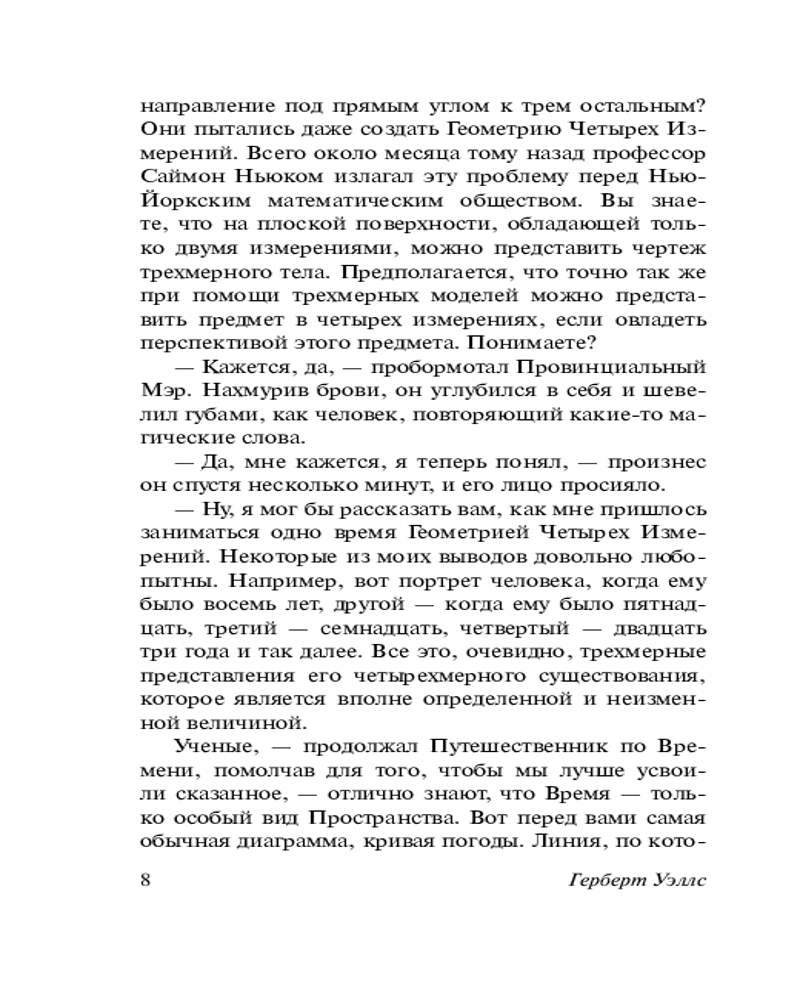 направление под прямым углом к трем остальным? Они пытались даже создать Геометрию Четырех Измерений. Всего около месяца тому назад профессор Саймон Ньюком излагал эту проблему перед Нью-Йоркским математическим обществом. Вы знаете, что на плоской поверхности, обладающей только двумя измерениями, можно представить чертеж трехмерного тела. Предполагается, что точно так же при помощи трехмерных моделей можно представить предмет в четырех измерениях, если овладеть перспективой этого предмета. Понимаете?

— Кажется, да, — пробормотал Провинциальный Мэр. Нахмурив брови, он углубился в себя и шевелил губами, как человек, повторяющий какие-то магические слова.

— Да, мне кажется, я теперь понял, — произнес он спустя несколько минут, и его лицо просияло.

— Ну, я мог бы рассказать вам, как мне пришлось заниматься одно время Геометрией Четырех Измерений. Некоторые из моих выводов довольно любопытны. Например, вот портрет человека, когда ему было восемь лет, другой — когда ему было пятнадцать, третий — семнадцать, четвертый — двадцать три года и так далее. Все это, очевидно, трехмерные представления его четырехмерного существования, которое является вполне определенной и неизменной величиной.

Ученые, — продолжал Путешественник по Времени, помолчав для того, чтобы мы лучше усвоили сказанное, — отлично знают, что Время — только особый вид Пространства. Вот перед вами самая обычная диаграмма, кривая погоды. Линия, по кото-

8 Герберт Уэллс